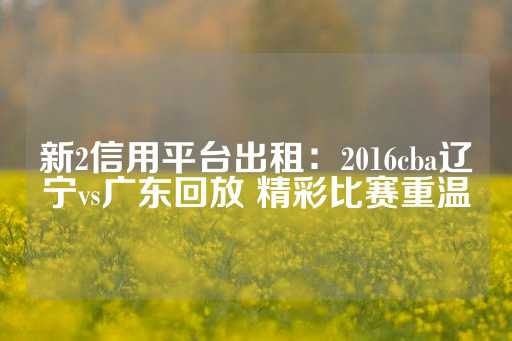 新2信用平台出租：2016cba辽宁vs广东回放 精彩比赛重温